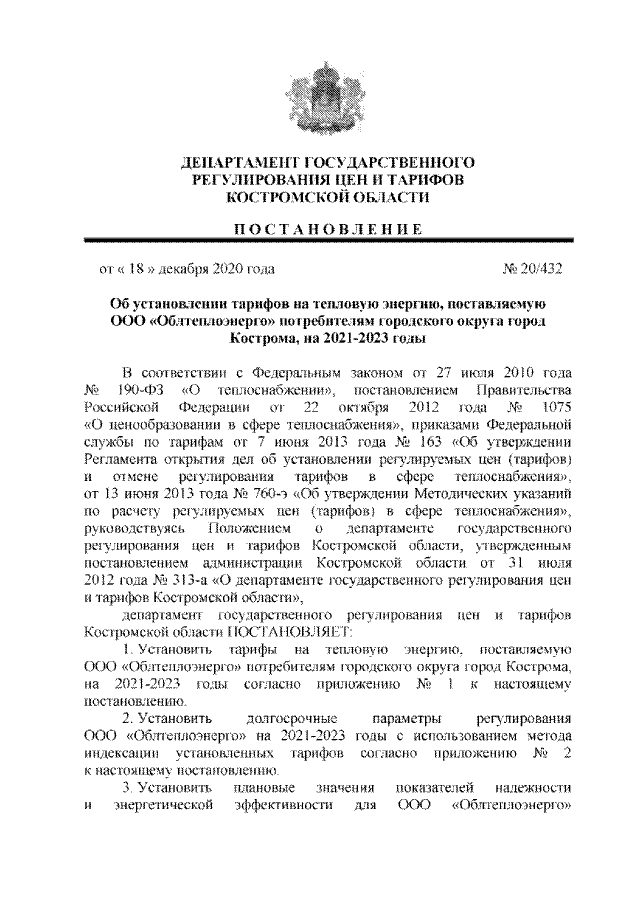 ДЕПАРТАМЕНТ ГОСУДАРСТВЕННОГО РЕГУЛИРОВАНИЯ ЦЕН И ТАРИФОВ КОСТРОМСКОЙ ОБЛАСТИ

ПОСТАНОВЛЕНИЕ

от « 18 » декабря 2020 года № 20/432

Об установлении тарифов на тепловую энергию, поставляемую ООО «Облтеплоэнерго» потребителям городского округа город Кострома, на 2021-2023 годы

В соответствии с Федеральным законом от 27 июля 2010 года № 190-ФЗ «О теплоснабжении», постановлением Правительства Российской Федерации от 22 октября 2012 года № 1075 «О ценообразовании в сфере теплоснабжения», приказами Федеральной службы по тарифам от 7 июня 2013 года № 163 «Об утверждении Регламента открытия дел об установлении регулируемых цен (тарифов) и отмене регулирования тарифов в сфере теплоснабжения», от 13 июня 2013 года № 760-э «Об утверждении Методических указаний по расчету регулируемых цен (тарифов) в сфере теплоснабжения», руководствуясь Положением о департаменте государственного регулирования цен и тарифов Костромской области, утвержденным постановлением администрации Костромской области от 31 июля 2012 года № 313-а «О департаменте государственного регулирования цен и тарифов Костромской области»,

департамент государственного регулирования цен и тарифов Костромской области ПОСТАНОВЛЯЕТ:

1. Установить тарифы на тепловую энергию, поставляемую ООО «Облтеплоэнерго» потребителям городского округа город Кострома, на 2021-2023 годы согласно приложению № 1 к настоящему постановлению.

2. Установить долгосрочные параметры регулирования ООО «Облтеплоэнерго» на 2021-2023 годы с использованием метода индексации установленных тарифов согласно приложению № 2 к настоящему постановлению.

3. Установить плановые значения показателей надежности и энергетической эффективности для ООО «Облтеплоэнерго»